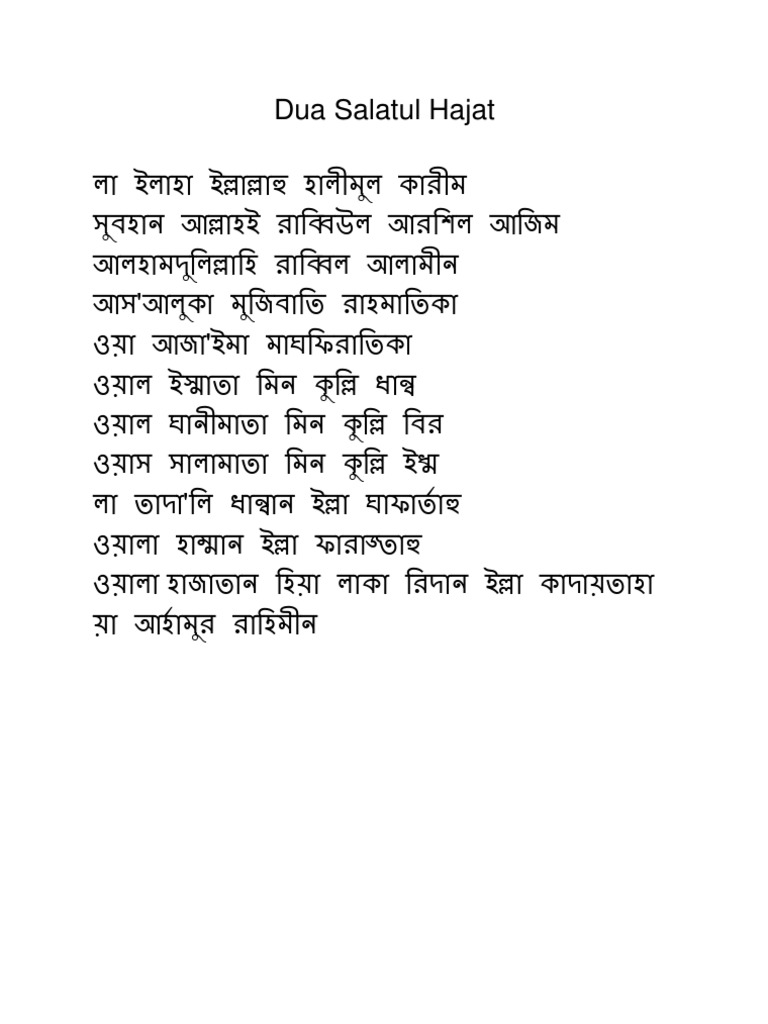 Dua Salatul Hajat

লা ইলাহা ইল্লাল্লাহু হালীমুল কারীম
সুবহান আল্লাহই রাব্বিউল আরশিল আজিম
আলহামদুলিল্লাহি রাব্বিল আলামীন
আস'আলুকা মুজিবাতি রাহমাতিকা
ওয়া আজা'ইমা মাঘফিরাতিকা
ওয়াল ইস্মাতা মিন কুল্লি ধান্ব
ওয়াল ঘানীমাতা মিন কুল্লি বির
ওয়াস সালামাতা মিন কুল্লি ইশ্ম
লা তাদা'লি ধান্বান ইল্লা ঘাফার্তাহু
ওয়ালা হাম্মান ইল্লা ফারাস্তাহু
ওয়ালা হাজাতান হিয়া লাকা রিদান ইল্লা কাদায়তাহা
য়া আর্হামুর রাহিমীন